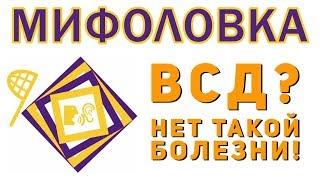 МИФОЛОВКА

ВСД?

НЕТ ТАКОЙ БОЛЕЗНИ!